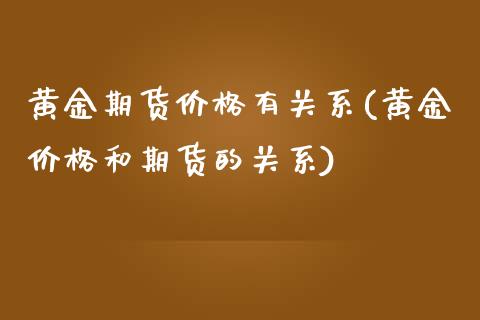 黄金期货价格有关系(黄金价格和期货的关系)